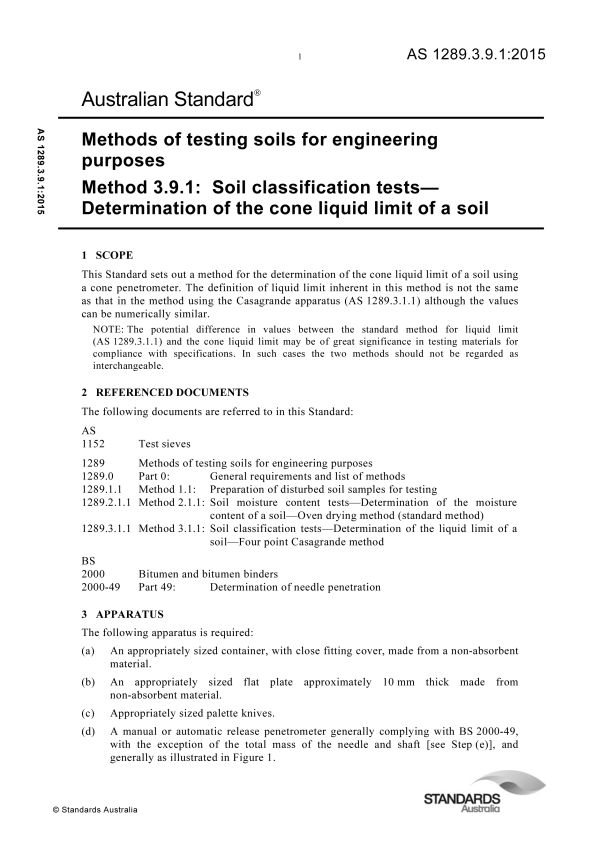 1

AS 1289.3.9.1:2015

Australian Standard®

AS 1289.3.9.1:2015

Methods of testing soils for engineering purposes

Method 3.9.1: Soil classification tests—Determination of the cone liquid limit of a soil

1 SCOPE

This Standard sets out a method for the determination of the cone liquid limit of a soil using a cone penetrometer. The definition of liquid limit inherent in this method is not the same as that in the method using the Casagrande apparatus (AS 1289.3.1.1) although the values can be numerically similar.

NOTE: The potential difference in values between the standard method for liquid limit (AS 1289.3.1.1) and the cone liquid limit may be of great significance in testing materials for compliance with specifications. In such cases the two methods should not be regarded as interchangeable.

2 REFERENCED DOCUMENTS

The following documents are referred to in this Standard:

AS
1152 Test sieves

1289 Methods of testing soils for engineering purposes
1289.0 Part 0: General requirements and list of methods
1289.1.1 Method 1.1: Preparation of disturbed soil samples for testing
1289.2.1.1 Method 2.1.1: Soil moisture content tests—Determination of the moisture content of a soil—Oven drying method (standard method)
1289.3.1.1 Method 3.1.1: Soil classification tests—Determination of the liquid limit of a soil—Four point Casagrande method

BS
2000 Bitumen and bitumen binders
2000-49 Part 49: Determination of needle penetration

3 APPARATUS

The following apparatus is required:

(a) An appropriately sized container, with close fitting cover, made from a non-absorbent material.

(b) An appropriately sized flat plate approximately 10 mm thick made from non-absorbent material.

(c) Appropriately sized palette knives.

(d) A manual or automatic release penetrometer generally complying with BS 2000-49, with the exception of the total mass of the needle and shaft [see Step (e)], and generally as illustrated in Figure 1.

© Standards Australia

STANDARDS Australia